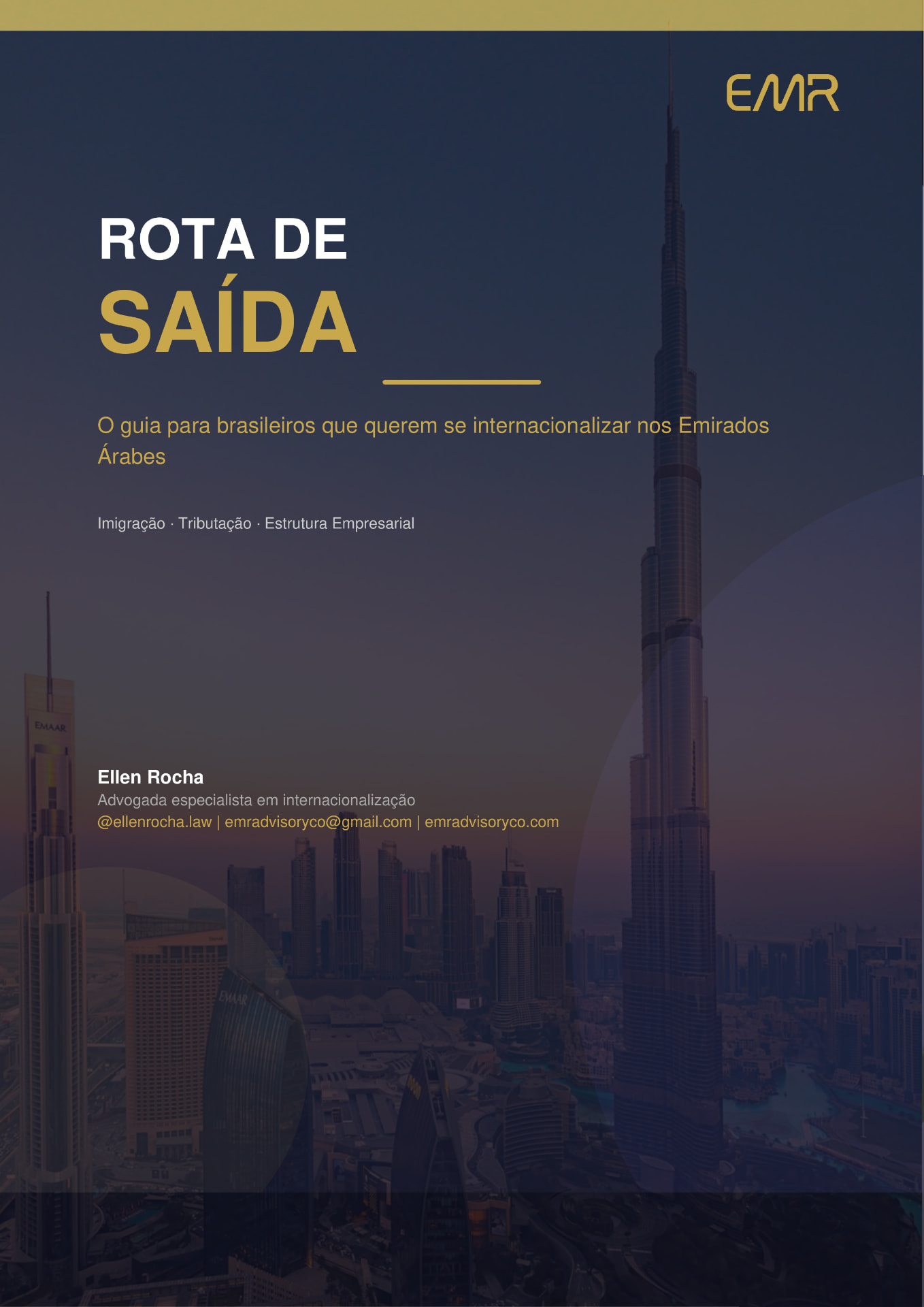 EMR

ROTA DE
SAÍDA

O guia para brasileiros que querem se internacionalizar nos Emirados Árabes

Imigração · Tributação · Estrutura Empresarial

EMAAR

Ellen Rocha
Advogada especialista em internacionalização
@ellenrocha.law | emradvisoryco@gmail.com | emradvisoryco.com

EMAAR